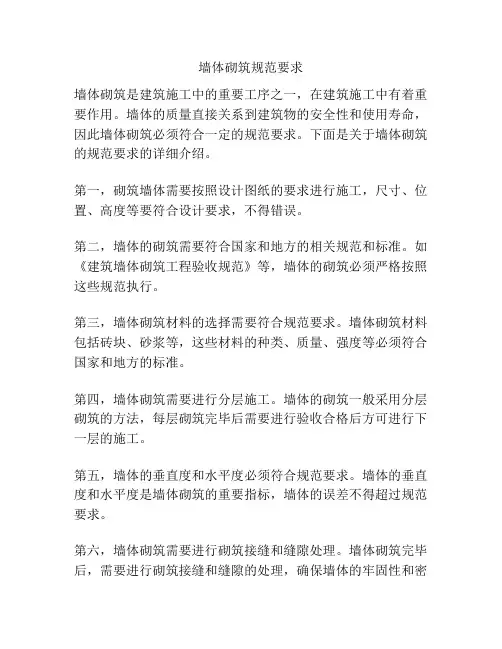 墙体砌筑规范要求

墙体砌筑是建筑施工中的重要工序之一，在建筑施工中有着重要作用。墙体的质量直接关系到建筑物的安全性和使用寿命，因此墙体砌筑必须符合一定的规范要求。下面是关于墙体砌筑的规范要求的详细介绍。

第一，砌筑墙体需要按照设计图纸的要求进行施工，尺寸、位置、高度等要符合设计要求，不得错误。

第二，墙体的砌筑需要符合国家和地方的相关规范和标准。如《建筑墙体砌筑工程验收规范》等，墙体的砌筑必须严格按照这些规范执行。

第三，墙体砌筑材料的选择需要符合规范要求。墙体砌筑材料包括砖块、砂浆等，这些材料的种类、质量、强度等必须符合国家和地方的标准。

第四，墙体砌筑需要进行分层施工。墙体的砌筑一般采用分层砌筑的方法，每层砌筑完毕后需要进行验收合格后方可进行下一层的施工。

第五，墙体的垂直度和水平度必须符合规范要求。墙体的垂直度和水平度是墙体砌筑的重要指标，墙体的误差不得超过规范要求。

第六，墙体砌筑需要进行砌筑接缝和缝隙处理。墙体砌筑完毕后，需要进行砌筑接缝和缝隙的处理，确保墙体的牢固性和密